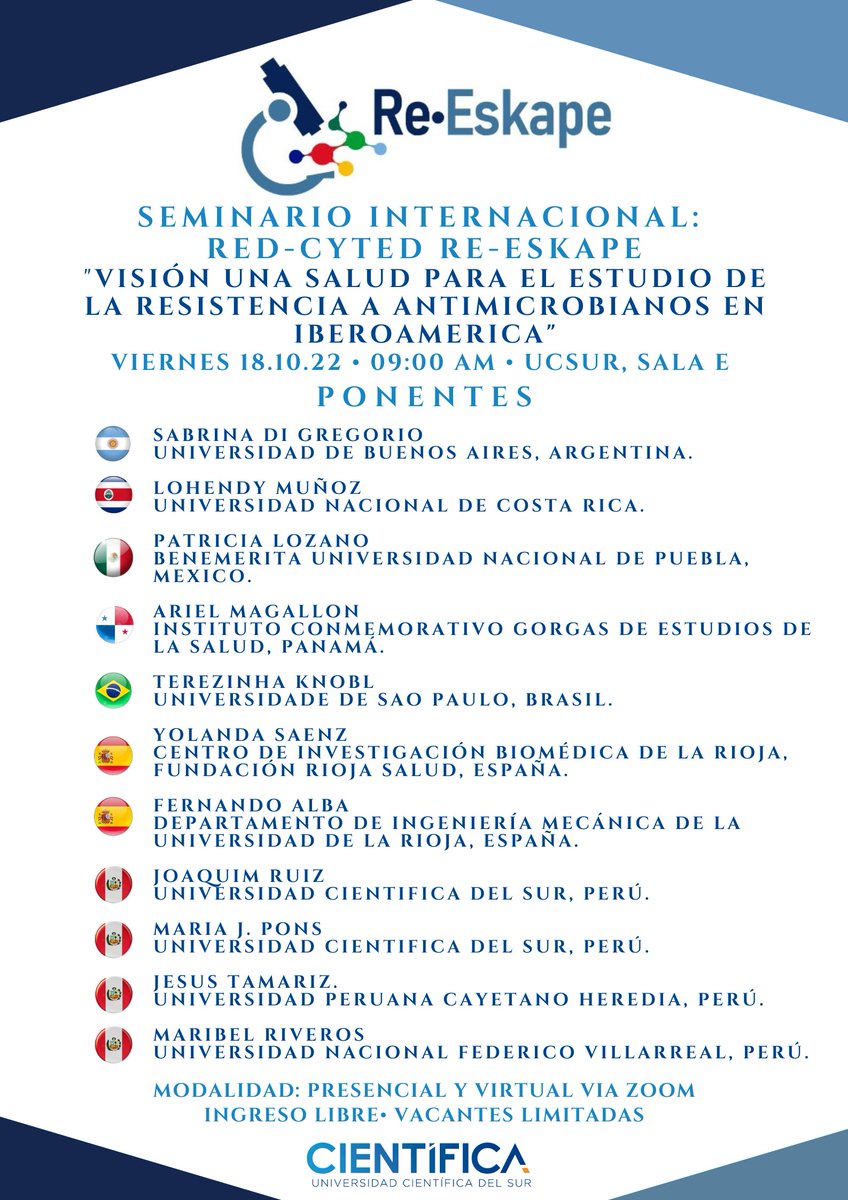 Re•Eskape

SEMINARIO INTERNACIONAL:
RED-CYTED RE-ESKAPE
"VISIÓN UNA SALUD PARA EL ESTUDIO DE LA RESISTENCIA A ANTIMICROBIANOS EN IBEROAMERICA"
VIERNES 18.10.22 • 09:00 AM • UCSUR, SALA E

PONENTES

SABRINA DI GREGORIO
UNIVERSIDAD DE BUENOS AIRES, ARGENTINA.

LOHENDY MUÑOZ
UNIVERSIDAD NACIONAL DE COSTA RICA.

PATRICIA LOZANO
BENEMERITA UNIVERSIDAD NACIONAL DE PUEBLA, MEXICO.

ARIEL MAGALLON
INSTITUTO CONMEMORATIVO GORGAS DE ESTUDIOS DE LA SALUD, PANAMÁ.

TEREZINHA KNOBL
UNIVERSIDADE DE SAO PAULO, BRASIL.

YOLANDA SAENZ
CENTRO DE INVESTIGACIÓN BIOMÉDICA DE LA RIOJA, FUNDACIÓN RIOJA SALUD, ESPAÑA.

FERNANDO ALBA
DEPARTAMENTO DE INGENIERÍA MECÁNICA DE LA UNIVERSIDAD DE LA RIOJA, ESPAÑA.

JOAQUIM RUIZ
UNIVERSIDAD CIENTIFICA DEL SUR, PERÚ.

MARIA J. PONS
UNIVERSIDAD CIENTIFICA DEL SUR, PERÚ.

JESUS TAMARIZ.
UNIVERSIDAD PERUANA CAYETANO HEREDIA, PERÚ.

MARIBEL RIVEROS
UNIVERSIDAD NACIONAL FEDERICO VILLARREAL, PERÚ.

MODALIDAD: PRESENCIAL Y VIRTUAL VIA ZOOM
INGRESO LIBRE• VACANTES LIMITADAS

CIENTÍFICA
UNIVERSIDAD CIENTÍFICA DEL SUR